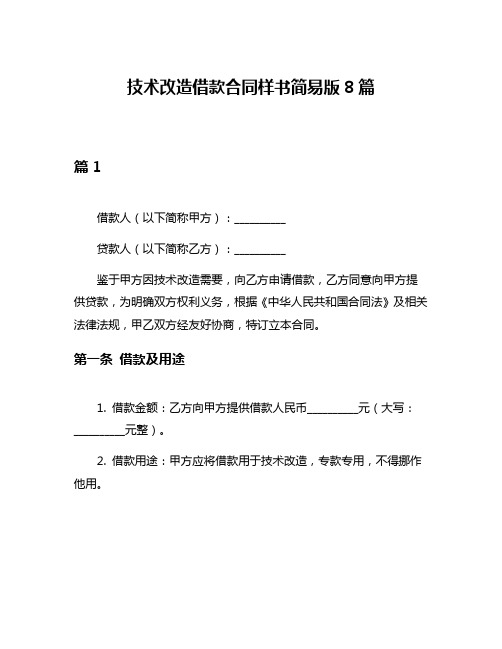 技术改造借款合同样书简易版 8 篇

篇 1

借款人（以下简称甲方）：__________

贷款人（以下简称乙方）：__________

鉴于甲方因技术改造需要，向乙方申请借款，乙方同意向甲方提供贷款，为明确双方权利义务，根据《中华人民共和国合同法》及相关法律法规，甲乙双方经友好协商，特订立本合同。

第一条 借款及用途

1. 借款金额：乙方向甲方提供借款人民币__________元（大写：__________元整）。

2. 借款用途：甲方应将借款用于技术改造，专款专用，不得挪作他用。